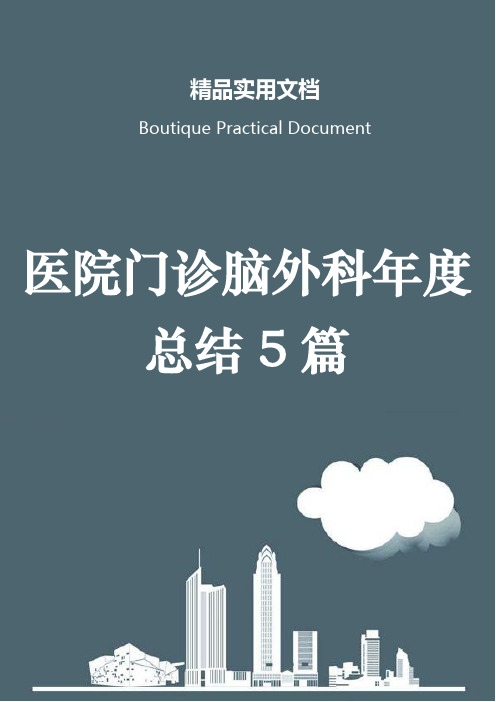 精品实用文档

Boutique Practical Document

医院门诊脑外科年度总结 5 篇